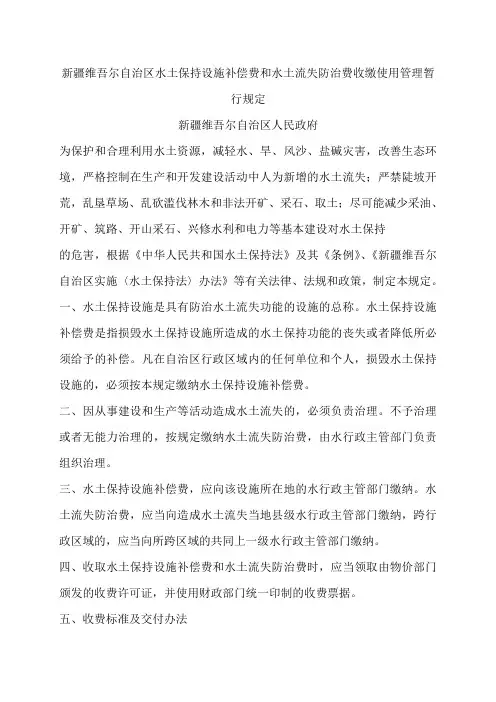 新疆维吾尔自治区水土保持设施补偿费和水土流失防治费收缴使用管理暂行规定

新疆维吾尔自治区人民政府

为保护和合理利用水土资源，减轻水、旱、风沙、盐碱灾害，改善生态环境，严格控制在生产和开发建设活动中人为新增的水土流失；严禁陡坡开荒，乱垦草场、乱砍滥伐林木和非法开矿、采石、取土；尽可能减少采油、开矿、筑路、开山采石、兴修水利和电力等基本建设对水土保持

的危害，根据《中华人民共和国水土保持法》及其《条例》、《新疆维吾尔自治区实施〈水土保持法〉办法》等有关法律、法规和政策，制定本规定。

一、水土保持设施是具有防治水土流失功能的设施的总称。水土保持设施补偿费是指损毁水土保持设施所造成的水土保持功能的丧失或者降低所必须给予的补偿。凡在自治区行政区域内的任何单位和个人，损毁水土保持设施的，必须按本规定缴纳水土保持设施补偿费。

二、因从事建设和生产等活动造成水土流失的，必须负责治理。不予治理或者无能力治理的，按规定缴纳水土流失防治费，由水行政主管部门负责组织治理。

三、水土保持设施补偿费，应向该设施所在地的水行政主管部门缴纳。水土流失防治费，应当向造成水土流失当地县级水行政主管部门缴纳，跨行政区域的，应当向所跨区域的共同上一级水行政主管部门缴纳。

四、收取水土保持设施补偿费和水土流失防治费时，应当领取由物价部门颁发的收费许可证，并使用财政部门统一印制的收费票据。

五、收费标准及交付办法